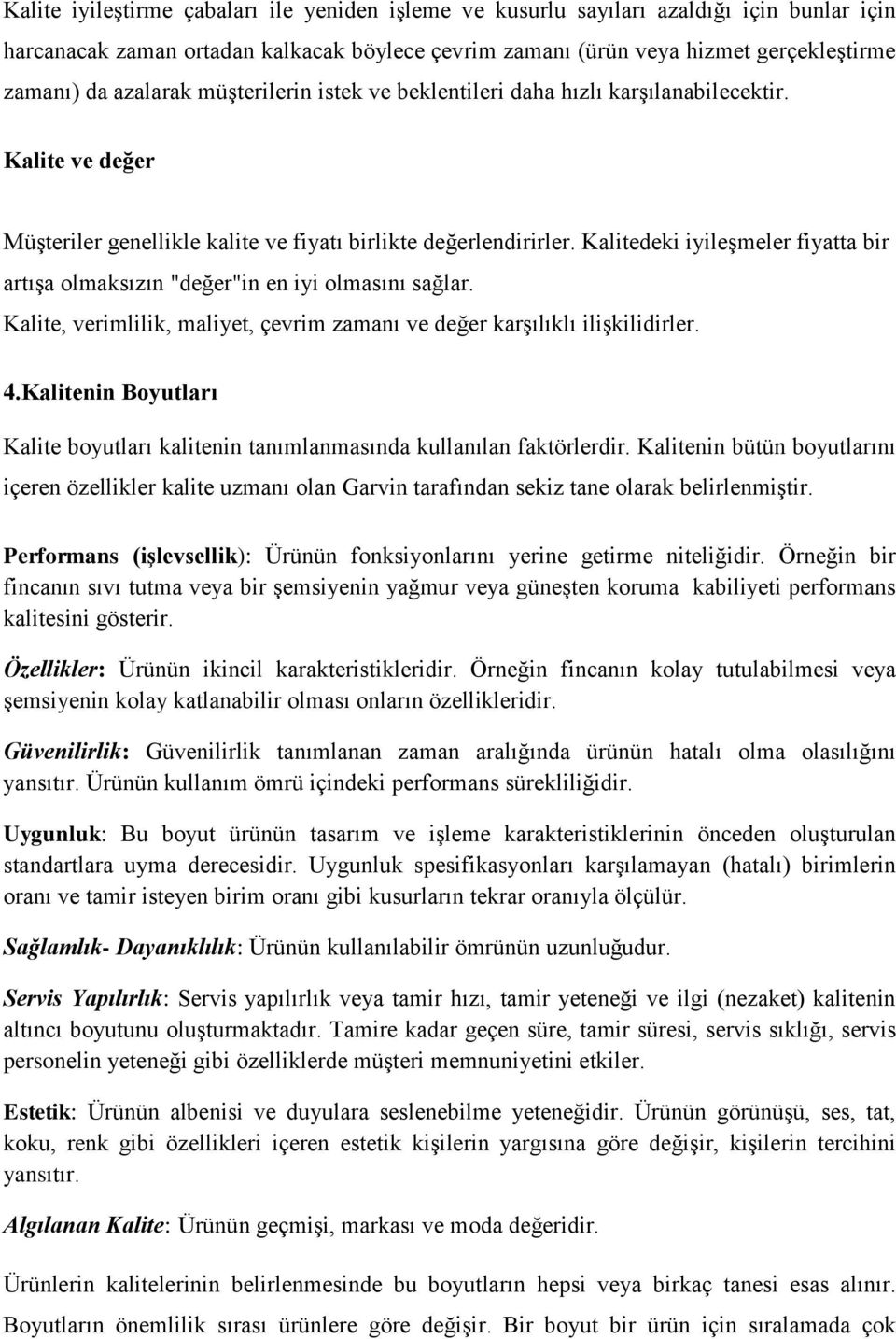 Kalite iyileştirme çabaları ile yeniden işleme ve kusurlu sayıları azaldığı için bunlar için harcanacak zaman ortadan kalkacak böylece çevrim zamanı (ürün veya hizmet gerçekleştirme zamanı) da azalarak müşterilerin istek ve beklentileri daha hızlı karşılanabilecektir.

Kalite ve değer

Müşteriler genellikle kalite ve fiyatı birlikte değerlendirirler. Kalitedeki iyileşmeler fiyatta bir artışa olmaksızın "değer"in en iyi olmasını sağlar.

Kalite, verimlilik, maliyet, çevrim zamanı ve değer karşılıklı ilişkilidirler.

4.Kalitenin Boyutları

Kalite boyutları kalitenin tanımlanmasında kullanılan faktörlerdir. Kalitenin bütün boyutlarını içeren özellikler kalite uzmanı olan Garvin tarafından sekiz tane olarak belirlenmiştir.

Performans (işlevsellik): Ürünün fonksiyonlarını yerine getirme niteliğidir. Örneğin bir fincanın sıvı tutma veya bir şemsiyenin yağmur veya güneşten koruma kabiliyeti performans kalitesini gösterir.

Özellikler: Ürünün ikincil karakteristikleridir. Örneğin fincanın kolay tutulabilmesi veya şemsiyenin kolay katlanabilir olması onların özellikleridir.

Güvenilirlik: Güvenilirlik tanımlanan zaman aralığında ürünün hatalı olma olasılığını yansıtır. Ürünün kullanım ömrü içindeki performans sürekliliğidir.

Uygunluk: Bu boyut ürünün tasarım ve işleme karakteristiklerinin önceden oluşturulan standartlara uyma derecesidir. Uygunluk spesifikasyonları karşılamayan (hatalı) birimlerin oranı ve tamir isteyen birim oranı gibi kusurların tekrar oranıyla ölçülür.

Sağlamlık- Dayanıklılık: Ürünün kullanılabilir ömrünün uzunluğudur.

Servis Yapılırlık: Servis yapılırlık veya tamir hızı, tamir yeteneği ve ilgi (nezaket) kalitenin altıncı boyutunu oluşturmaktadır. Tamire kadar geçen süre, tamir süresi, servis sıklığı, servis personelin yeteneği gibi özelliklerde müşteri memnuniyetini etkiler.

Estetik: Ürünün albenisi ve duyulara seslenebilme yeteneğidir. Ürünün görünüşü, ses, tat, koku, renk gibi özellikleri içeren estetik kişilerin yargısına göre değişir, kişilerin tercihini yansıtır.

Algılanan Kalite: Ürünün geçmişi, markası ve moda değeridir.

Ürünlerin kalitelerinin belirlenmesinde bu boyutların hepsi veya birkaç tanesi esas alınır. Boyutların önemlilik sırası ürünlere göre değişir. Bir boyut bir ürün için sıralamada çok